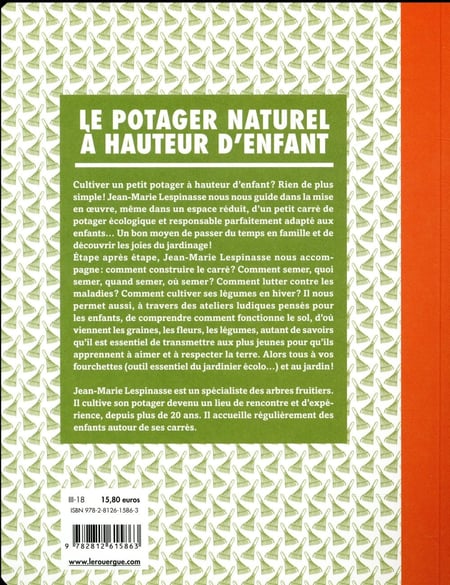 LE POTAGER NATUREL À HAUTEUR D'ENFANT

Cultiver un petit potager à hauteur d'enfant? Rien de plus simple! Jean-Marie Lespinasse nous nous guide dans la mise en œuvre, même dans un espace réduit, d'un petit carré de potager écologique et responsable parfaitement adapté aux enfants… Un bon moyen de passer du temps en famille et de découvrir les joies du jardinage!
Étape après étape, Jean-Marie Lespinasse nous accompagne: comment construire le carré? Comment semer, quoi semer, quand semer, où semer? Comment lutter contre les maladies? Comment cultiver ses légumes en hiver? Il nous permet aussi, à travers des ateliers ludiques pensés pour les enfants, de comprendre comment fonctionne le sol, d'où viennent les graines, les fleurs, les légumes, autant de savoirs qu'il est essentiel de transmettre aux plus jeunes pour qu'ils apprennent à aimer et à respecter la terre. Alors tous à vos fourchettes (outil essentiel du jardinier écolo…) et au jardin!

Jean-Marie Lespinasse est un spécialiste des arbres fruitiers. Il cultive son potager devenu un lieu de rencontre et d'expérience, depuis plus de 20 ans. Il accueille régulièrement des enfants autour de ses carrés.

III-18 15,80 euros
ISBN 978-2-8126-1586-3

9 782812 615863

www.lerouergue.com